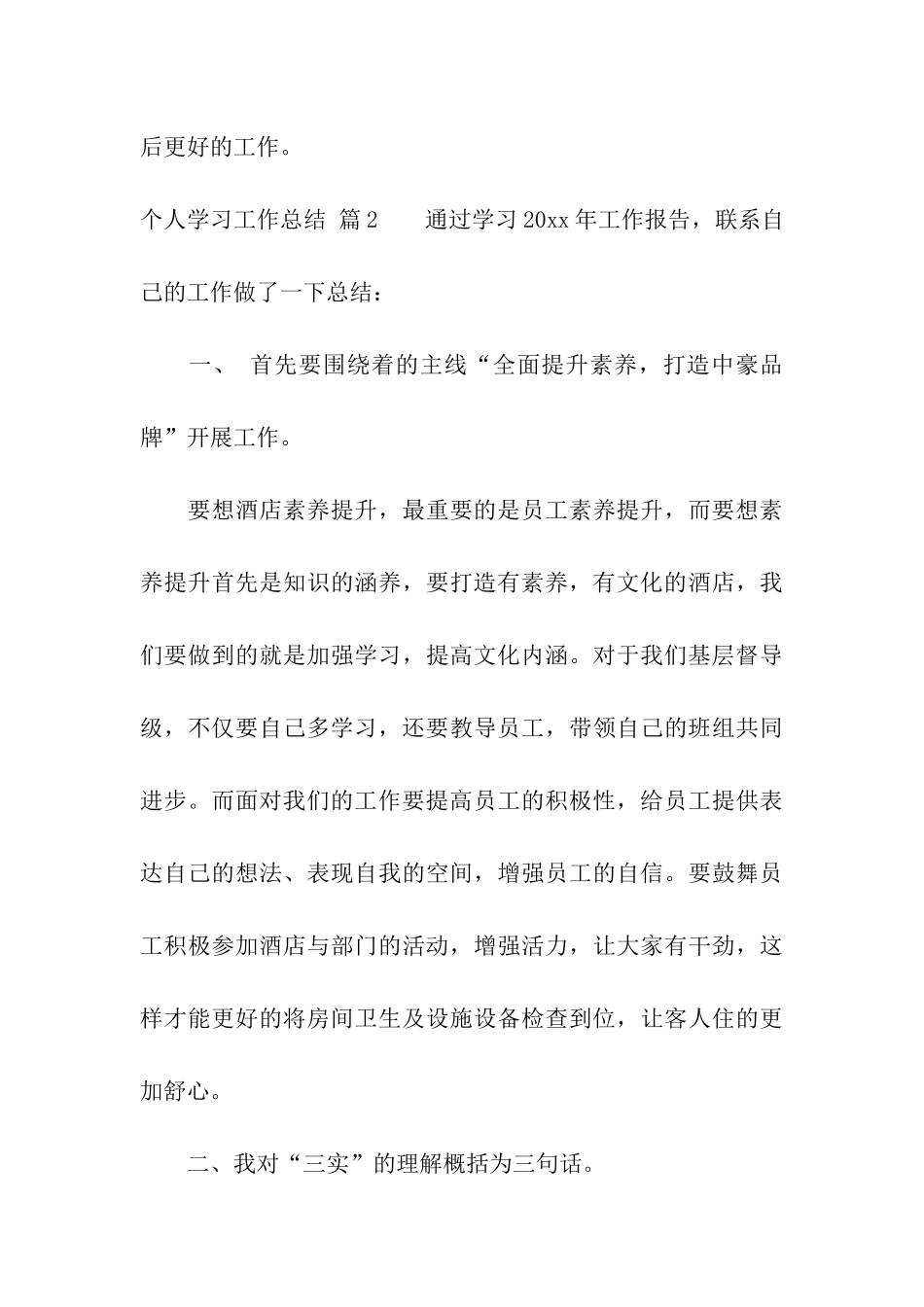 后更好的工作。

个人学习工作总结 篇2　　通过学习20xx年工作报告，联系自己的工作做了一下总结：

一、　首先要围绕着的主线“全面提升素养，打造中豪品牌”开展工作。

要想酒店素养提升，最重要的是员工素养提升，而要想素养提升首先是知识的涵养，要打造有素养，有文化的酒店，我们要做到的就是加强学习，提高文化内涵。对于我们基层督导级，不仅要自己多学习，还要教导员工，带领自己的班组共同进步。而面对我们的工作要提高员工的积极性，给员工提供表达自己的想法、表现自我的空间，增强员工的自信。要鼓舞员工积极参加酒店与部门的活动，增强活力，让大家有干劲，这样才能更好的将房间卫生及设施设备检查到位，让客人住的更加舒心。

二、我对“三实”的理解概括为三句话。